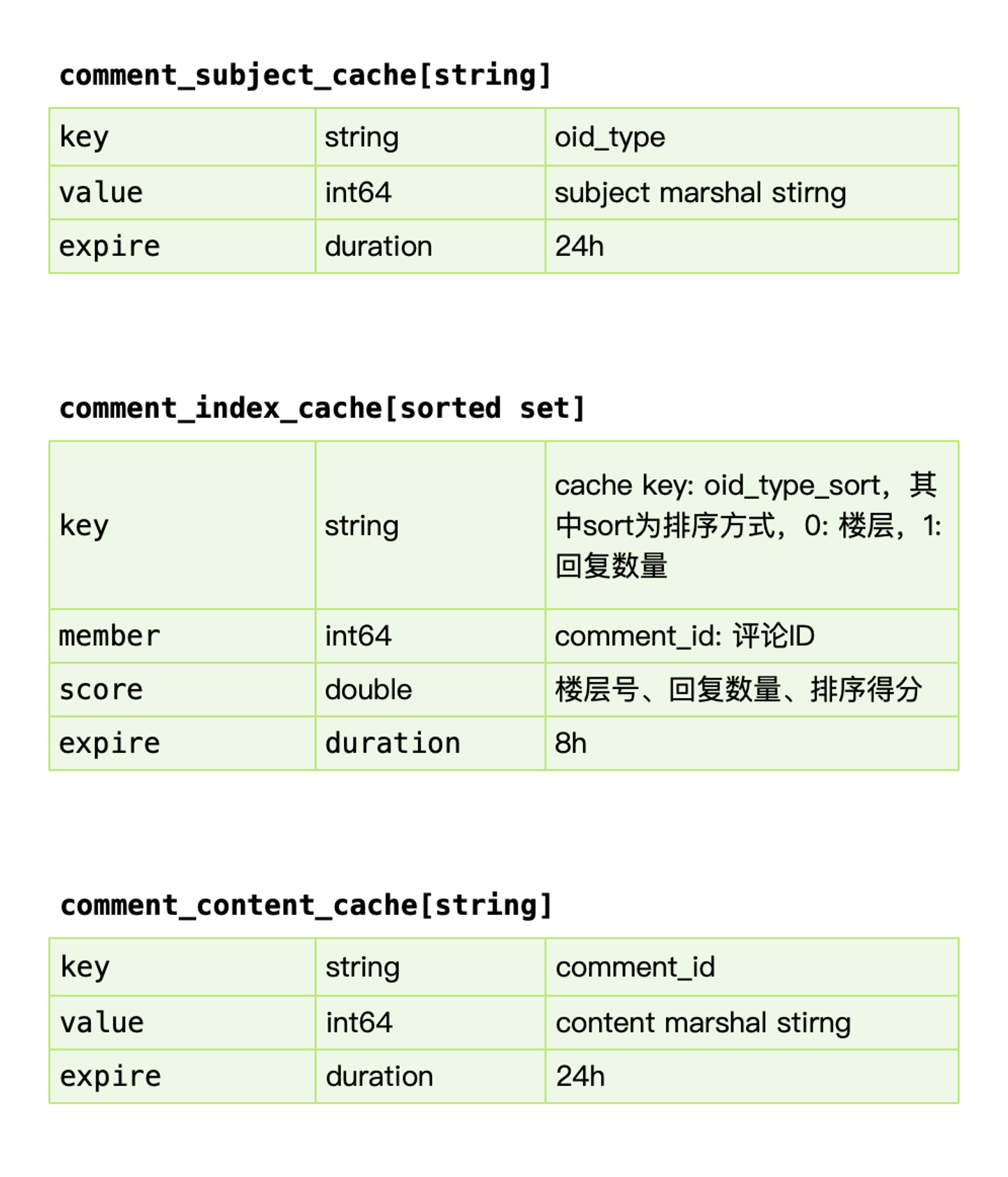 comment_subject_cache[string]

| key | string | oid_type |
|---|---|---|
| value | int64 | subject marshal stirng |
| expire | duration | 24h |

comment_index_cache[sorted set]

| key | string | cache key: oid_type_sort，其中sort为排序方式，0: 楼层，1: 回复数量 |
|---|---|---|
| member | int64 | comment_id: 评论ID |
| score | double | 楼层号、回复数量、排序得分 |
| expire | duration | 8h |

comment_content_cache[string]

| key | string | comment_id |
|---|---|---|
| value | int64 | content marshal stirng |
| expire | duration | 24h |